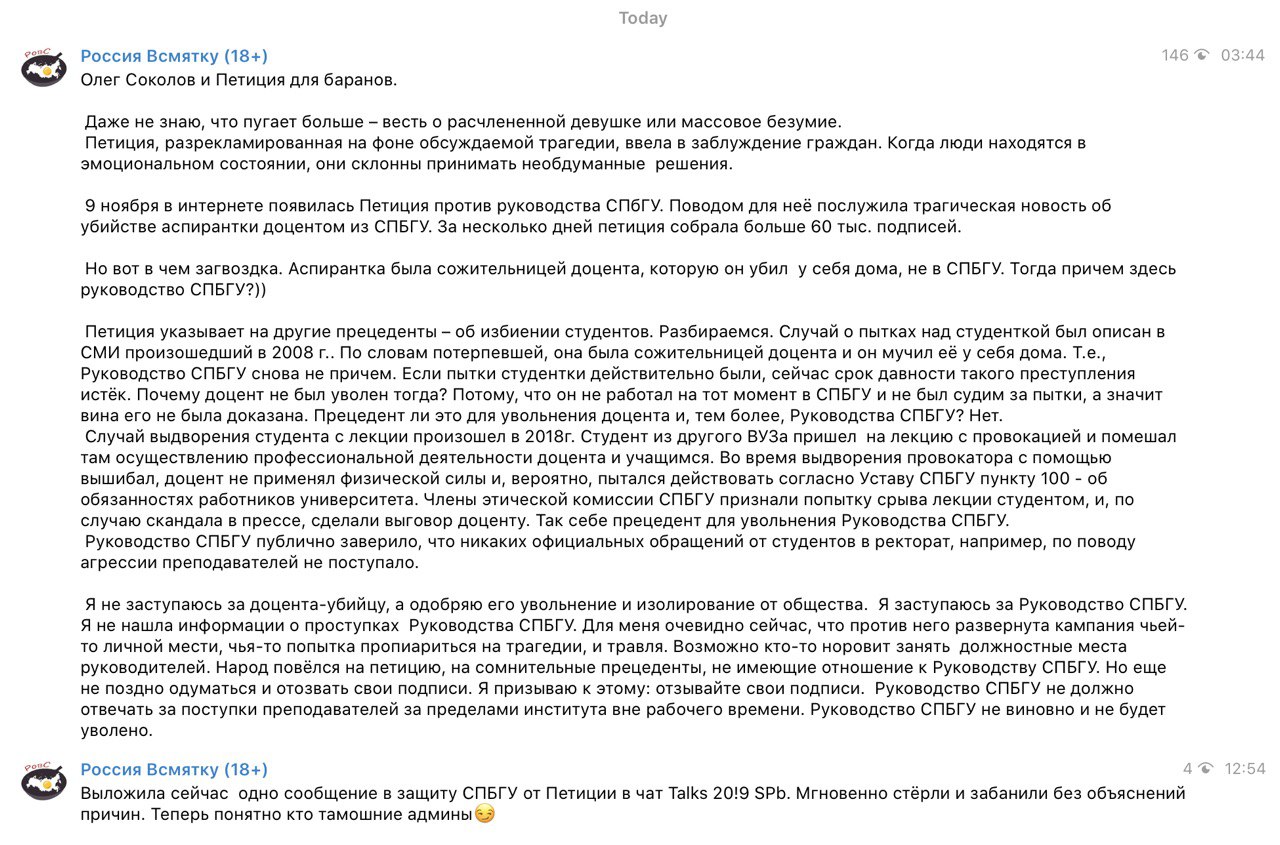 Today

Россия Всмятку (18+)
146 03:44
Олег Соколов и Петиция для баранов.

Даже не знаю, что пугает больше – весть о расчлененной девушке или массовое безумие.
Петиция, разрекламированная на фоне обсуждаемой трагедии, ввела в заблуждение граждан. Когда люди находятся в эмоциональном состоянии, они склонны принимать необдуманные решения.

9 ноября в интернете появилась Петиция против руководства СПбГУ. Поводом для неё послужила трагическая новость об убийстве аспирантки доцентом из СПБГУ. За несколько дней петиция собрала больше 60 тыс. подписей.

Но вот в чем загвоздка. Аспирантка была сожительницей доцента, которую он убил у себя дома, не в СПБГУ. Тогда причем здесь руководство СПБГУ?))

Петиция указывает на другие прецеденты – об избиении студентов. Разбираемся. Случай о пытках над студенткой был описан в СМИ произошедший в 2008 г.. По словам потерпевшей, она была сожительницей доцента и он мучил её у себя дома. Т.е., Руководство СПБГУ снова не причем. Если пытки студентки действительно были, сейчас срок давности такого преступления истёк. Почему доцент не был уволен тогда? Потому, что он не работал на тот момент в СПБГУ и не был судим за пытки, а значит вина его не была доказана. Прецедент ли это для увольнения доцента и, тем более, Руководства СПБГУ? Нет.
Случай выдворения студента с лекции произошел в 2018г. Студент из другого ВУЗа пришел на лекцию с провокацией и помешал там осуществлению профессиональной деятельности доцента и учащимся. Во время выдворения провокатора с помощью вышибал, доцент не применял физической силы и, вероятно, пытался действовать согласно Уставу СПБГУ пункту 100 - об обязанностях работников университета. Члены этической комиссии СПБГУ признали попытку срыва лекции студентом, и, по случаю скандала в прессе, сделали выговор доценту. Так себе прецедент для увольнения Руководства СПБГУ.
Руководство СПБГУ публично заверило, что никаких официальных обращений от студентов в ректорат, например, по поводу агрессии преподавателей не поступало.

Я не заступаюсь за доцента-убийцу, а одобряю его увольнение и изолирование от общества. Я заступаюсь за Руководство СПБГУ. Я не нашла информации о проступках Руководства СПБГУ. Для меня очевидно сейчас, что против него развернута кампания чьей-то личной мести, чья-то попытка пропиариться на трагедии, и травля. Возможно кто-то норовит занять должностные места руководителей. Народ повёлся на петицию, на сомнительные прецеденты, не имеющие отношение к Руководству СПБГУ. Но еще не поздно одуматься и отозвать свои подписи. Я призываю к этому: отзывайте свои подписи. Руководство СПБГУ не должно отвечать за поступки преподавателей за пределами института вне рабочего времени. Руководство СПБГУ не виновно и не будет уволено.

Россия Всмятку (18+)
4 12:54
Выложила сейчас одно сообщение в защиту СПБГУ от Петиции в чат Talks 20!9 SPb. Мгновенно стёрли и забанили без объяснений причин. Теперь понятно кто тамошние админы😏